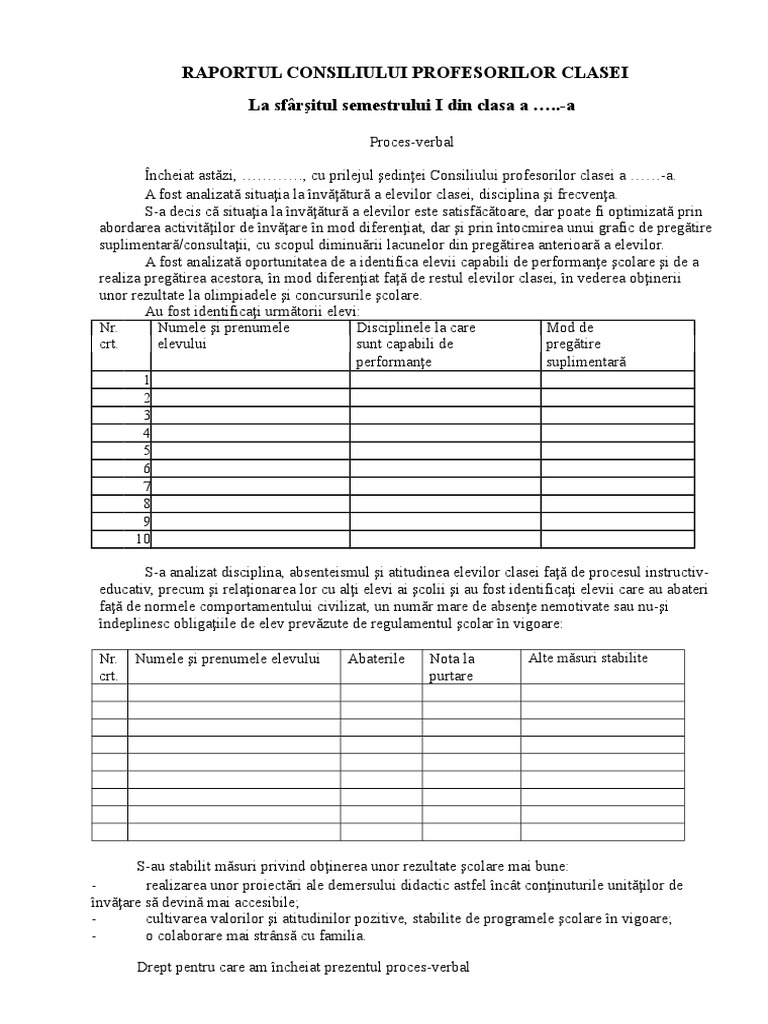 RAPORTUL CONSILIULUI PROFESORILOR CLASEI

La sfârşitul semestrului I din clasa a …..-a

Proces-verbal

Încheiat astăzi, …………, cu prilejul şedinţei Consiliului profesorilor clasei a ……-a.

A fost analizată situaţia la învăţătură a elevilor clasei, disciplina şi frecvenţa.

S-a decis că situaţia la învăţătură a elevilor este satisfăcătoare, dar poate fi optimizată prin abordarea activităţilor de învăţare în mod diferenţiat, dar şi prin întocmirea unui grafic de pregătire suplimentară/consultaţii, cu scopul diminuării lacunelor din pregătirea anterioară a elevilor.

A fost analizată oportunitatea de a identifica elevii capabili de performanţe şcolare şi de a realiza pregătirea acestora, în mod diferenţiat faţă de restul elevilor clasei, în vederea obţinerii unor rezultate la olimpiadele şi concursurile şcolare.

Au fost identificaţi următorii elevi:

| Nr. crt. | Numele şi prenumele elevului | Disciplinele la care sunt capabili de performanţe | Mod de pregătire suplimentară |
|---|---|---|---|
| 1 | | | |
| 2 | | | |
| 3 | | | |
| 4 | | | |
| 5 | | | |
| 6 | | | |
| 7 | | | |
| 8 | | | |
| 9 | | | |
| 10 | | | |

S-a analizat disciplina, absenteismul şi atitudinea elevilor clasei faţă de procesul instructiv-educativ, precum şi relaţionarea lor cu alţi elevi ai şcolii şi au fost identificaţi elevii care au abateri faţă de normele comportamentului civilizat, un număr mare de absenţe nemotivate sau nu-şi îndeplinesc obligaţiile de elev prevăzute de regulamentul şcolar în vigoare:

| Nr. crt. | Numele şi prenumele elevului | Abaterile | Nota la purtare | Alte măsuri stabilite |
|---|---|---|---|---|
| | | | | |
| | | | | |
| | | | | |
| | | | | |
| | | | | |
| | | | | |
| | | | | |
| | | | | |
| | | | | |

S-au stabilit măsuri privind obţinerea unor rezultate şcolare mai bune:
- realizarea unor proiectări ale demersului didactic astfel încât conţinuturile unităţilor de învăţare să devină mai accesibile;
- cultivarea valorilor şi atitudinilor pozitive, stabilite de programele şcolare în vigoare;
- o colaborare mai strânsă cu familia.

Drept pentru care am încheiat prezentul proces-verbal